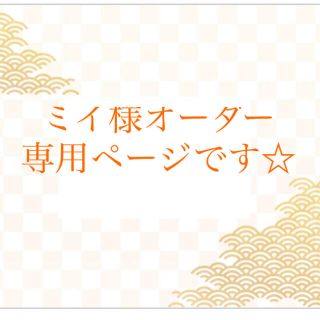 ミイ様オーダー
専用ページです☆